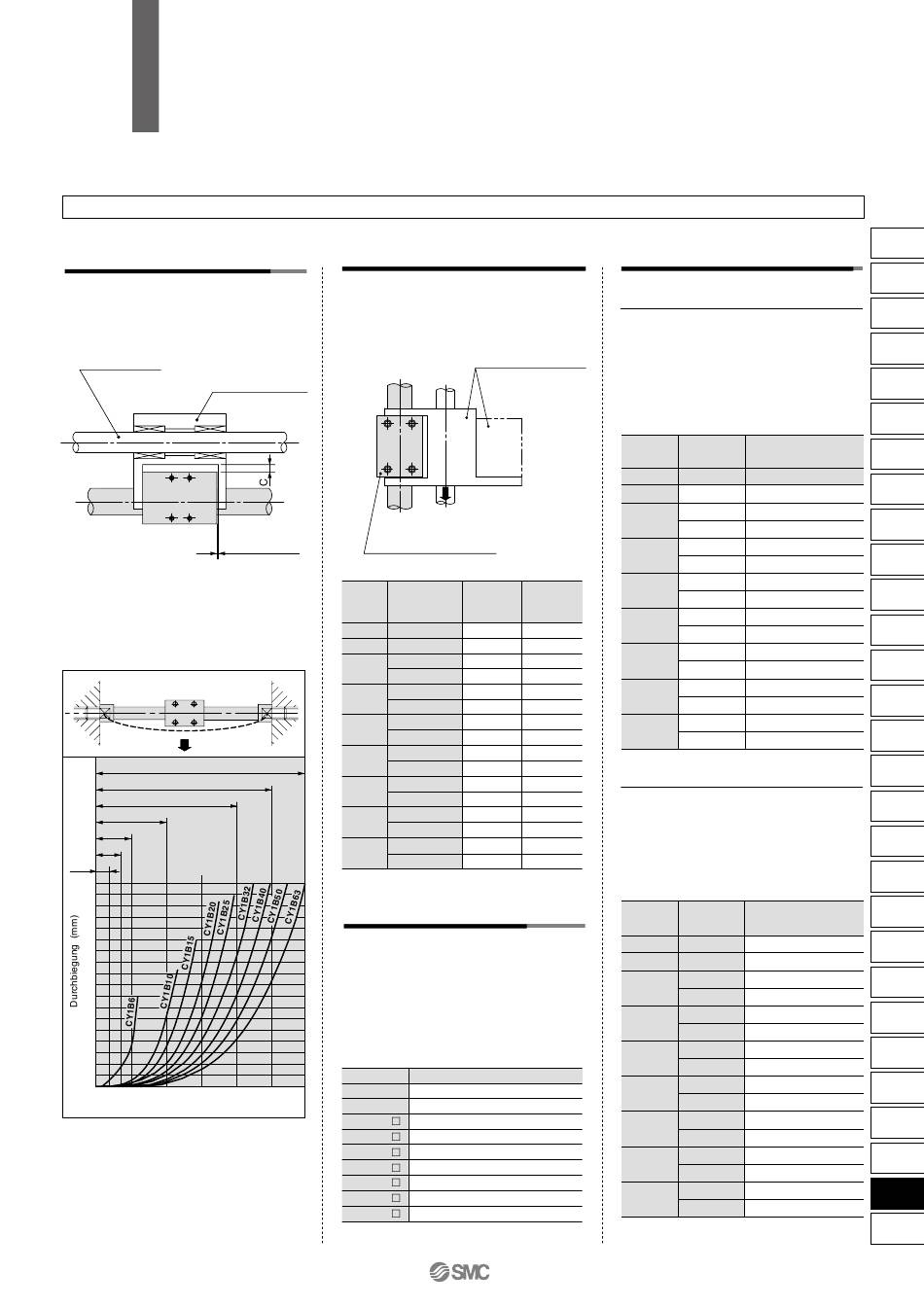 C

Durchbiegung (mm)

CY1B6
CY1B10
CY1B15
CY1B20
CY1B25
CY1B32
CY1B40
CY1B50
CY1B63

SMC